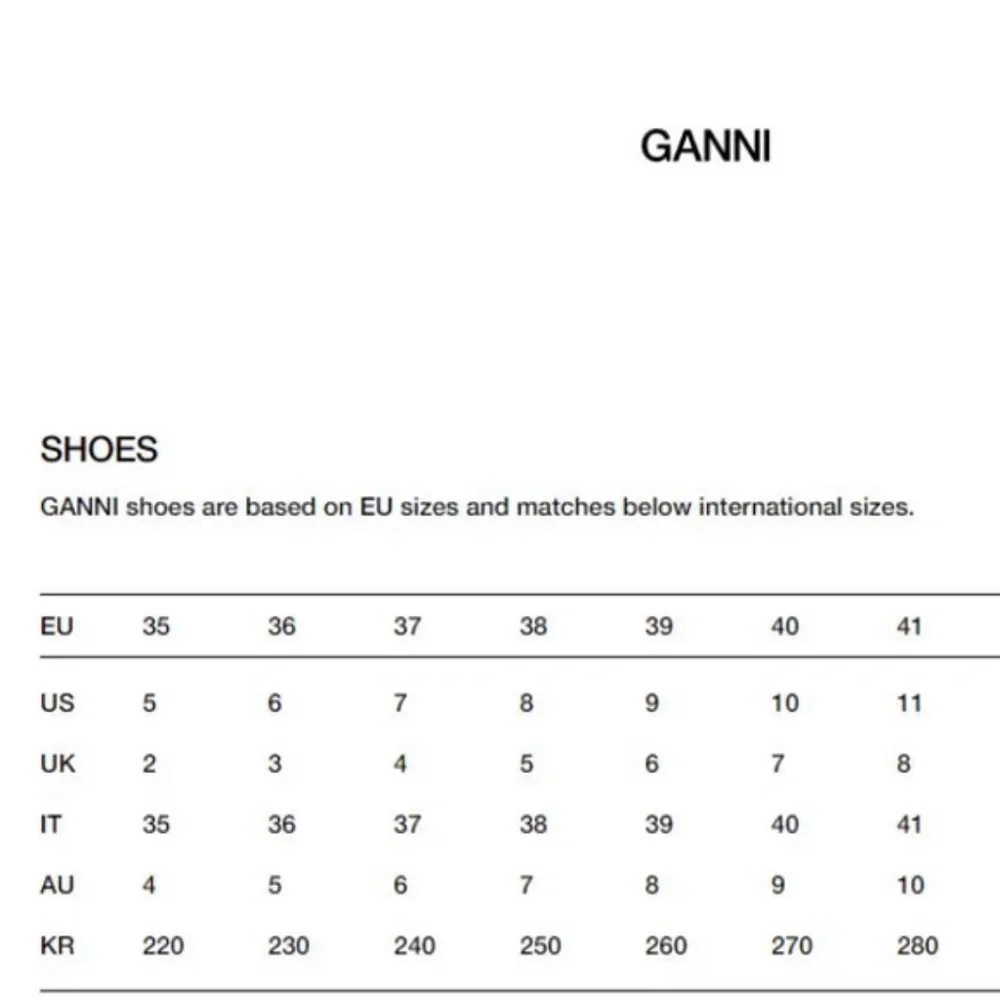 GANNI

SHOES

GANNI shoes are based on EU sizes and matches below international sizes.

| EU | 35 | 36 | 37 | 38 | 39 | 40 | 41 |
|---|---|---|---|---|---|---|---|
| US | 5 | 6 | 7 | 8 | 9 | 10 | 11 |
| UK | 2 | 3 | 4 | 5 | 6 | 7 | 8 |
| IT | 35 | 36 | 37 | 38 | 39 | 40 | 41 |
| AU | 4 | 5 | 6 | 7 | 8 | 9 | 10 |
| KR | 220 | 230 | 240 | 250 | 260 | 270 | 280 |